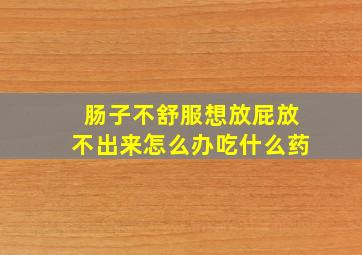 肠子不舒服想放屁放不出来怎么办吃什么药